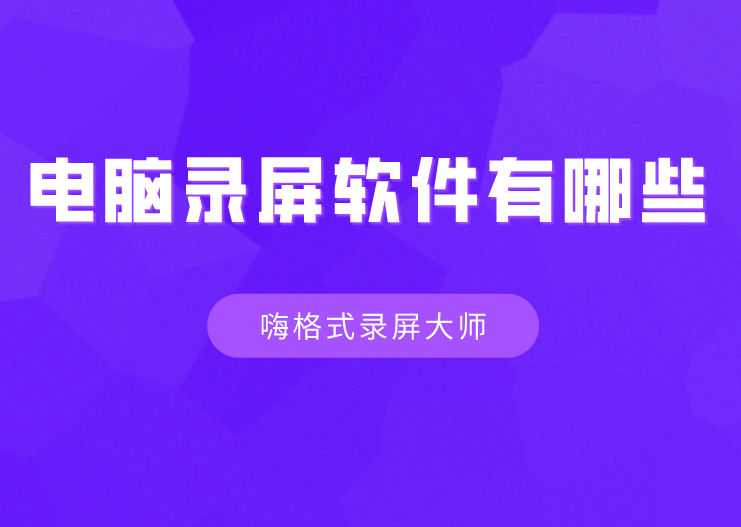 电脑录屏软件有哪些

嗨格式录屏大师